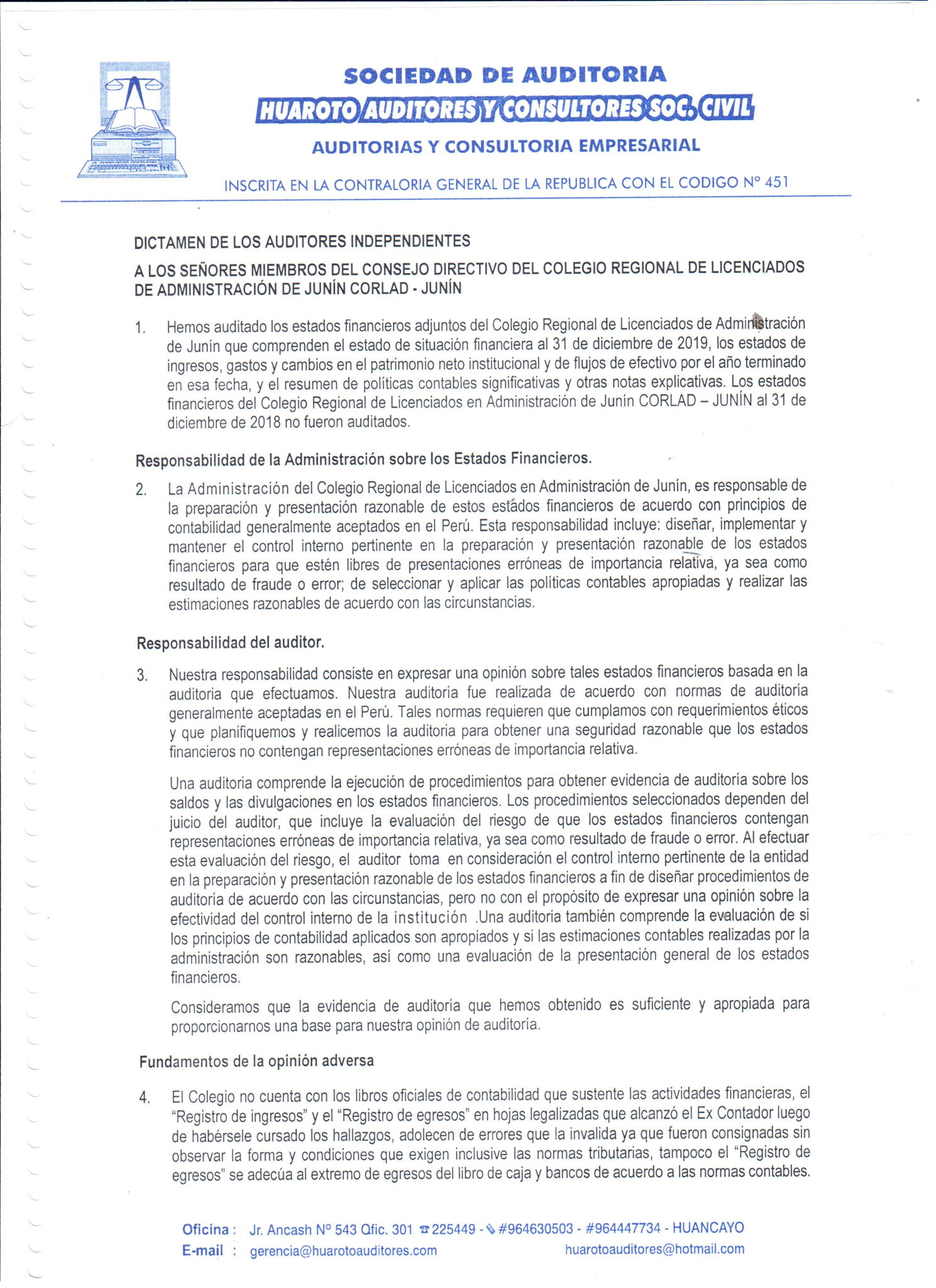 SOCIEDAD DE AUDITORIA
HUAROTO AUDITORES Y CONSULTORES SOC. CIVIL
AUDITORIAS Y CONSULTORIA EMPRESARIAL
INSCRITA EN LA CONTRALORIA GENERAL DE LA REPUBLICA CON EL CODIGO Nº 451

DICTAMEN DE LOS AUDITORES INDEPENDIENTES

A LOS SEÑORES MIEMBROS DEL CONSEJO DIRECTIVO DEL COLEGIO REGIONAL DE LICENCIADOS DE ADMINISTRACIÓN DE JUNÍN CORLAD - JUNÍN

1. Hemos auditado los estados financieros adjuntos del Colegio Regional de Licenciados de Administración de Junín que comprenden el estado de situación financiera al 31 de diciembre de 2019, los estados de ingresos, gastos y cambios en el patrimonio neto institucional y de flujos de efectivo por el año terminado en esa fecha, y el resumen de políticas contables significativas y otras notas explicativas. Los estados financieros del Colegio Regional de Licenciados en Administración de Junín CORLAD – JUNÍN al 31 de diciembre de 2018 no fueron auditados.

Responsabilidad de la Administración sobre los Estados Financieros.

2. La Administración del Colegio Regional de Licenciados en Administración de Junín, es responsable de la preparación y presentación razonable de estos estados financieros de acuerdo con principios de contabilidad generalmente aceptados en el Perú. Esta responsabilidad incluye: diseñar, implementar y mantener el control interno pertinente en la preparación y presentación razonable de los estados financieros para que estén libres de presentaciones erróneas de importancia relativa, ya sea como resultado de fraude o error; de seleccionar y aplicar las políticas contables apropiadas y realizar las estimaciones razonables de acuerdo con las circunstancias.

Responsabilidad del auditor.

3. Nuestra responsabilidad consiste en expresar una opinión sobre tales estados financieros basada en la auditoria que efectuamos. Nuestra auditoría fue realizada de acuerdo con normas de auditoría generalmente aceptadas en el Perú. Tales normas requieren que cumplamos con requerimientos éticos y que planifiquemos y realicemos la auditoria para obtener una seguridad razonable que los estados financieros no contengan representaciones erróneas de importancia relativa.

Una auditoria comprende la ejecución de procedimientos para obtener evidencia de auditoría sobre los saldos y las divulgaciones en los estados financieros. Los procedimientos seleccionados dependen del juicio del auditor, que incluye la evaluación del riesgo de que los estados financieros contengan representaciones erróneas de importancia relativa, ya sea como resultado de fraude o error. Al efectuar esta evaluación del riesgo, el auditor toma en consideración el control interno pertinente de la entidad en la preparación y presentación razonable de los estados financieros a fin de diseñar procedimientos de auditoría de acuerdo con las circunstancias, pero no con el propósito de expresar una opinión sobre la efectividad del control interno de la institución .Una auditoria también comprende la evaluación de si los principios de contabilidad aplicados son apropiados y si las estimaciones contables realizadas por la administración son razonables, así como una evaluación de la presentación general de los estados financieros.

Consideramos que la evidencia de auditoría que hemos obtenido es suficiente y apropiada para proporcionarnos una base para nuestra opinión de auditoría.

Fundamentos de la opinión adversa

4. El Colegio no cuenta con los libros oficiales de contabilidad que sustente las actividades financieras, el "Registro de ingresos" y el "Registro de egresos" en hojas legalizadas que alcanzó el Ex Contador luego de habérsele cursado los hallazgos, adolecen de errores que la invalida ya que fueron consignadas sin observar la forma y condiciones que exigen inclusive las normas tributarias, tampoco el "Registro de egresos" se adecúa al extremo de egresos del libro de caja y bancos de acuerdo a las normas contables.

Oficina : Jr. Ancash Nº 543 Ofic. 301 ☎ 225449 - #964630503 - #964447734 - HUANCAYO
E-mail : gerencia@huarotoauditores.com huarotoauditores@hotmail.com